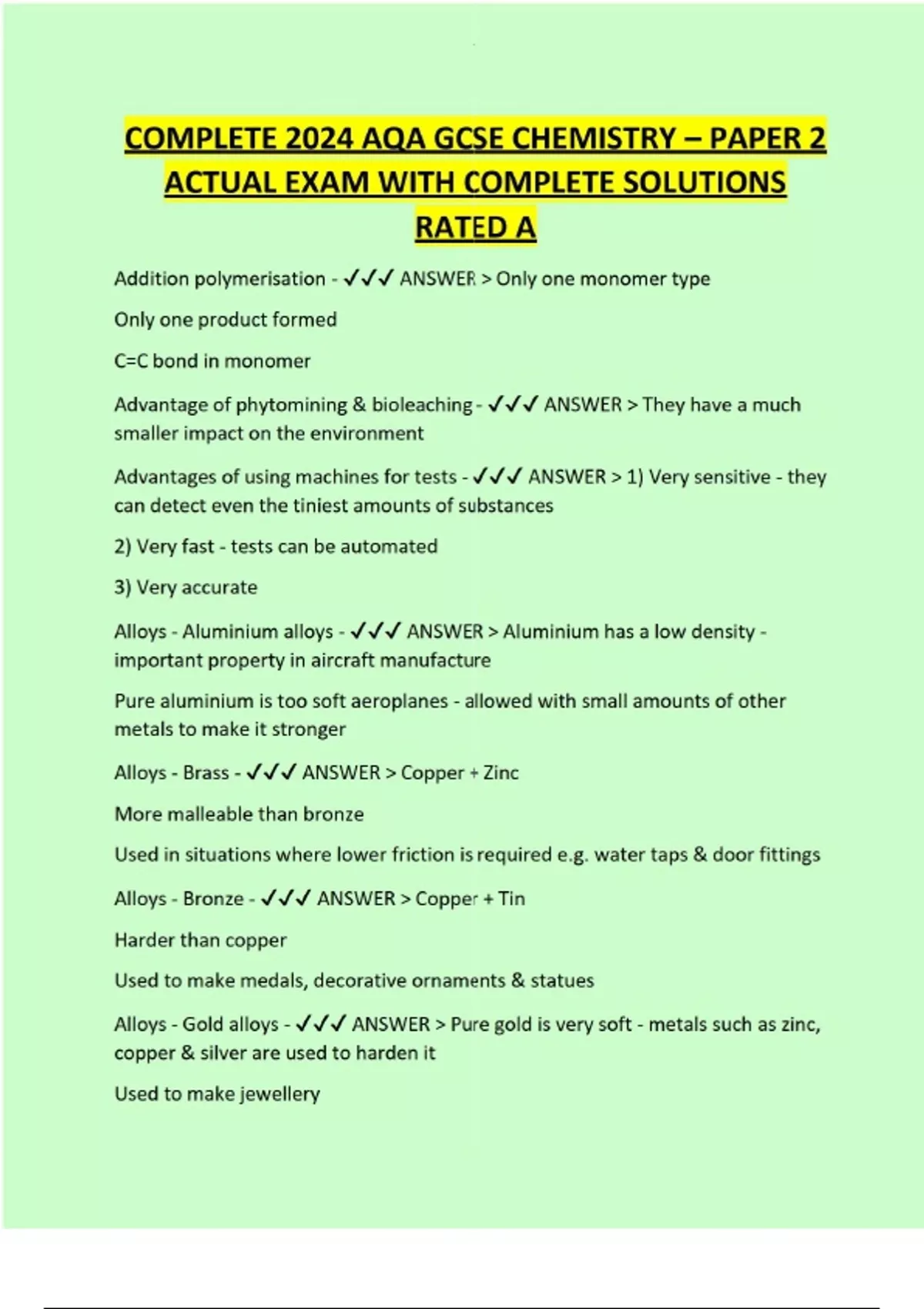 COMPLETE 2024 AQA GCSE CHEMISTRY – PAPER 2 ACTUAL EXAM WITH COMPLETE SOLUTIONS RATED A

Addition polymerisation - ✓✓✓ ANSWER > Only one monomer type

Only one product formed

C=C bond in monomer

Advantage of phytomining & bioleaching - ✓✓✓ ANSWER > They have a much smaller impact on the environment

Advantages of using machines for tests - ✓✓✓ ANSWER > 1) Very sensitive - they can detect even the tiniest amounts of substances

2) Very fast - tests can be automated

3) Very accurate

Alloys - Aluminium alloys - ✓✓✓ ANSWER > Aluminium has a low density - important property in aircraft manufacture

Pure aluminium is too soft aeroplanes - allowed with small amounts of other metals to make it stronger

Alloys - Brass - ✓✓✓ ANSWER > Copper + Zinc

More malleable than bronze

Used in situations where lower friction is required e.g. water taps & door fittings

Alloys - Bronze - ✓✓✓ ANSWER > Copper + Tin

Harder than copper

Used to make medals, decorative ornaments & statues

Alloys - Gold alloys - ✓✓✓ ANSWER > Pure gold is very soft - metals such as zinc, copper & silver are used to harden it

Used to make jewellery